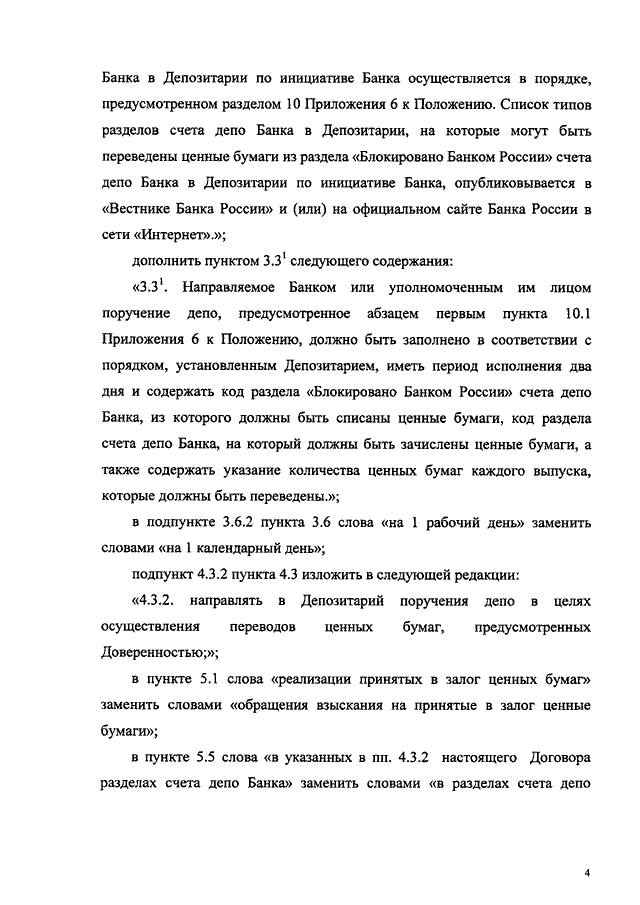 Банка в Депозитарии по инициативе Банка осуществляется в порядке, предусмотренном разделом 10 Приложения 6 к Положению. Список типов разделов счета депо Банка в Депозитарии, на которые могут быть переведены ценные бумаги из раздела «Блокировано Банком России» счета депо Банка в Депозитарии по инициативе Банка, опубликовывается в «Вестнике Банка России» и (или) на официальном сайте Банка России в сети «Интернет».»;

дополнить пунктом $3.3^1$ следующего содержания:

«$3.3^1$. Направляемое Банком или уполномоченным им лицом поручение депо, предусмотренное абзацем первым пункта 10.1 Приложения 6 к Положению, должно быть заполнено в соответствии с порядком, установленным Депозитарием, иметь период исполнения два дня и содержать код раздела «Блокировано Банком России» счета депо Банка, из которого должны быть списаны ценные бумаги, код раздела счета депо Банка, на который должны быть зачислены ценные бумаги, а также содержать указание количества ценных бумаг каждого выпуска, которые должны быть переведены.»;

в подпункте 3.6.2 пункта 3.6 слова «на 1 рабочий день» заменить словами «на 1 календарный день»;

подпункт 4.3.2 пункта 4.3 изложить в следующей редакции:

«4.3.2. направлять в Депозитарий поручения депо в целях осуществления переводов ценных бумаг, предусмотренных Доверенностью;»;

в пункте 5.1 слова «реализации принятых в залог ценных бумаг» заменить словами «обращения взыскания на принятые в залог ценные бумаги»;

в пункте 5.5 слова «в указанных в пп. 4.3.2 настоящего Договора разделах счета депо Банка» заменить словами «в разделах счета депо

4